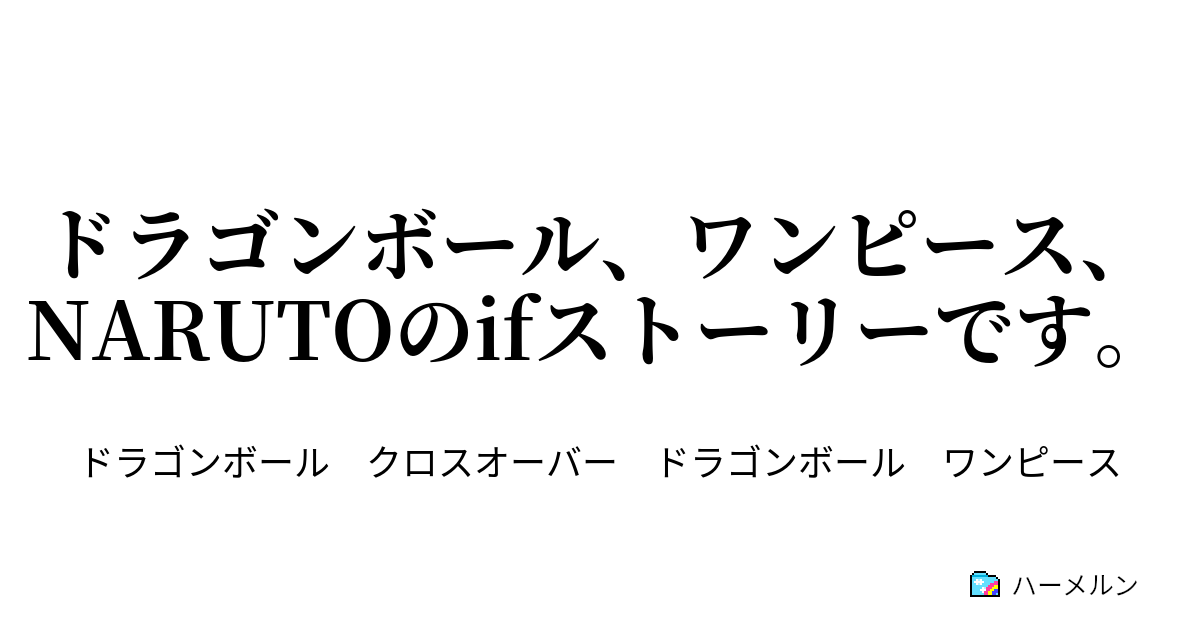 ドラゴンボール、ワンピース、NARUTOのifストーリーです。

ドラゴンボール　クロスオーバー　ドラゴンボール　ワンピース

ハーメルン